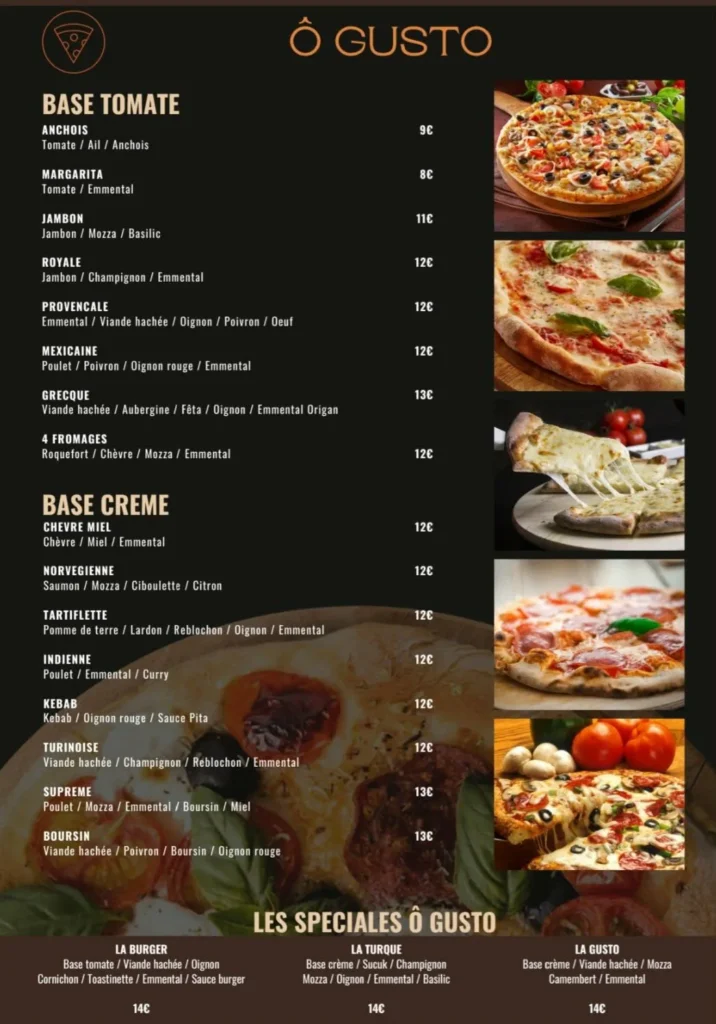 Ô GUSTO

BASE TOMATE

ANCHOIS 9€
Tomate / Ail / Anchois

MARGARITA 8€
Tomate / Emmental

JAMBON 11€
Jambon / Mozza / Basilic

ROYALE 12€
Jambon / Champignon / Emmental

PROVENCALE 12€
Emmental / Viande hachée / Oignon / Poivron / Oeuf

MEXICAINE 12€
Poulet / Poivron / Oignon rouge / Emmental

GRECQUE 13€
Viande hachée / Aubergine / Fêta / Oignon / Emmental Origan

4 FROMAGES 12€
Roquefort / Chèvre / Mozza / Emmental

BASE CREME

CHEVRE MIEL 12€
Chèvre / Miel / Emmental

NORVEGIENNE 12€
Saumon / Mozza / Ciboulette / Citron

TARTIFLETTE 12€
Pomme de terre / Lardon / Reblochon / Oignon / Emmental

INDIENNE 12€
Poulet / Emmental / Curry

KEBAB 12€
Kebab / Oignon rouge / Sauce Pita

TURINOISE 12€
Viande hachée / Champignon / Reblochon / Emmental

SUPREME 13€
Poulet / Mozza / Emmental / Boursin / Miel

BOURSIN 13€
Viande hachée / Poivron / Boursin / Oignon rouge

LES SPECIALES Ô GUSTO

LA BURGER
Base tomate / Viande hachée / Oignon
Cornichon / Toastinette / Emmental / Sauce burger
14€

LA TURQUE
Base crème / Sucuk / Champignon
Mozza / Oignon / Emmental / Basilic
14€

LA GUSTO
Base crème / Viande hachée / Mozza
Camembert / Emmental
14€